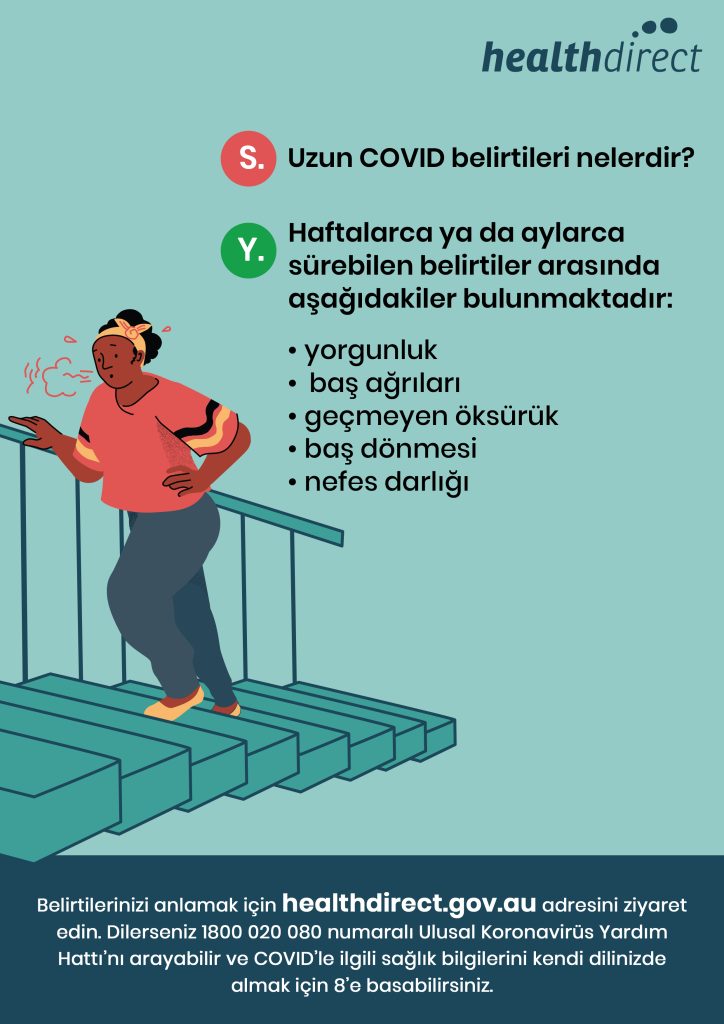 healthdirect

S. Uzun COVID belirtileri nelerdir?

Y. Haftalarca ya da aylarca sürebilen belirtiler arasında aşağıdakiler bulunmaktadır:

• yorgunluk
• baş ağrıları
• geçmeyen öksürük
• baş dönmesi
• nefes darlığı

Belirtilerinizi anlamak için healthdirect.gov.au adresini ziyaret edin. Dilerseniz 1800 020 080 numaralı Ulusal Koronavirüs Yardım Hattı'nı arayabilir ve COVID'le ilgili sağlık bilgilerini kendi dilinizde almak için 8'e basabilirsiniz.